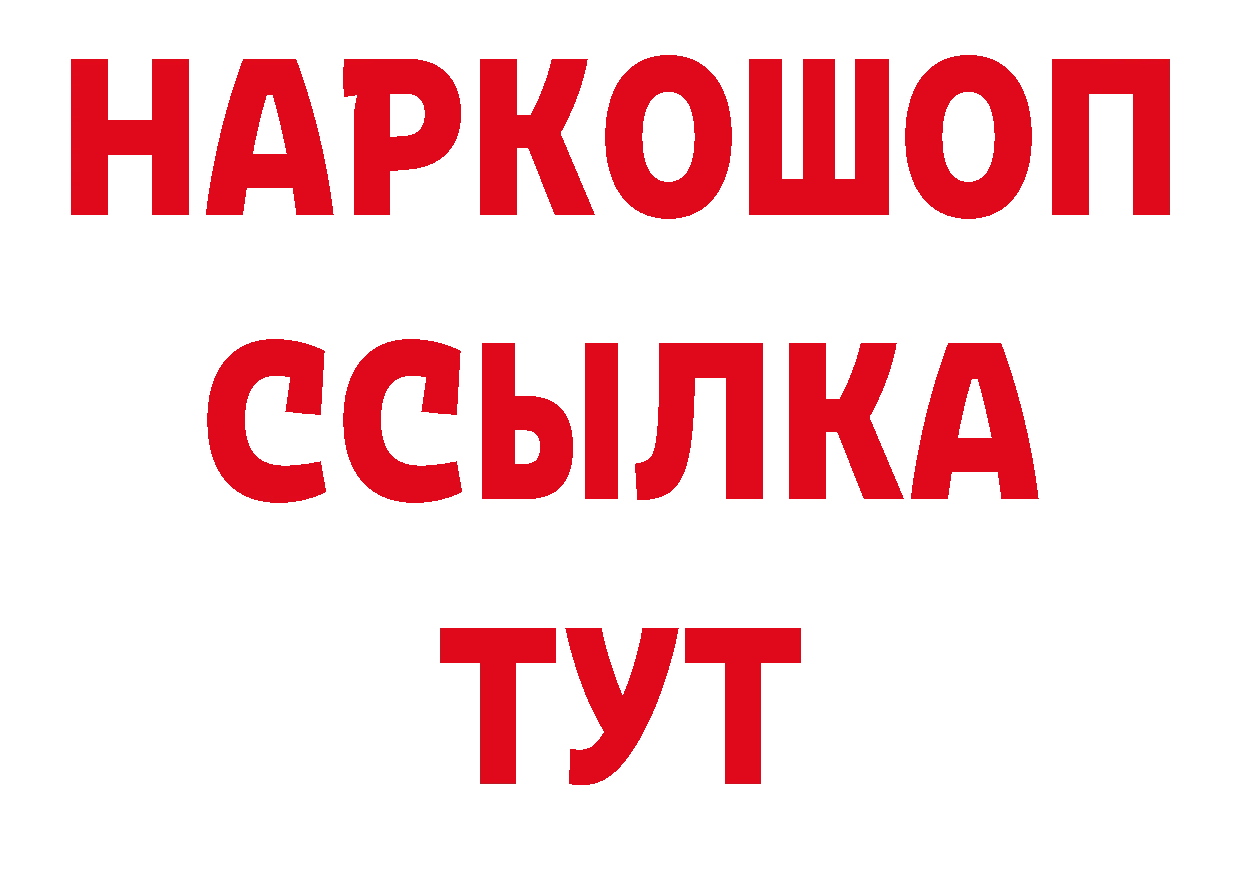 НАРКОШОП
ССЫЛКА
ТУТ